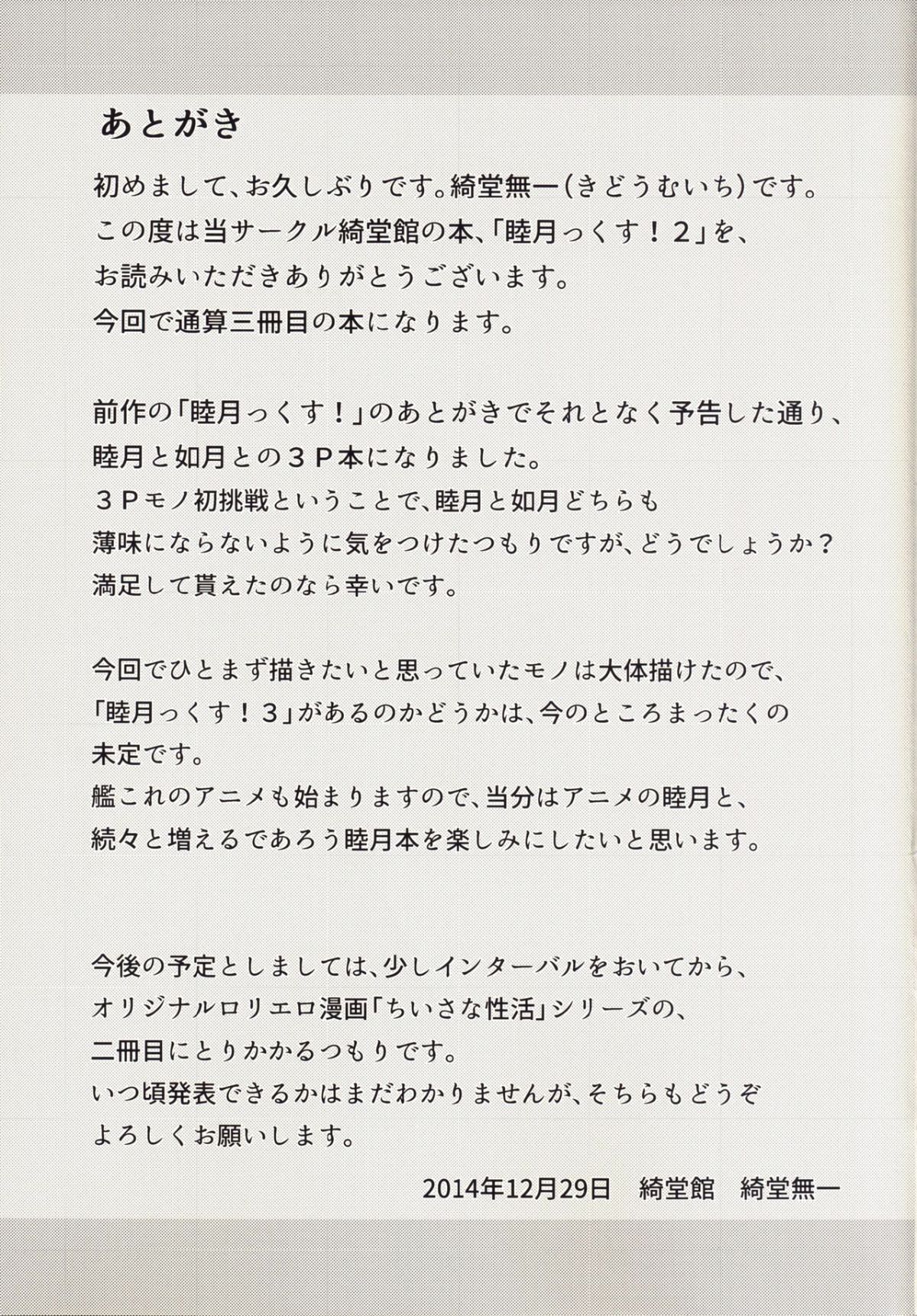 あとがき

初めまして、お久しぶりです。綺堂無一（きどうむいち）です。
この度は当サークル綺堂館の本、「睦月っくす！２」を、
お読みいただきありがとうございます。
今回で通算三冊目の本になります。

前作の「睦月っくす！」のあとがきでそれとなく予告した通り、
睦月と如月との３Ｐ本になりました。
３Ｐモノ初挑戦ということで、睦月と如月どちらも
薄味にならないように気をつけたつもりですが、どうでしょうか？
満足して貰えたのなら幸いです。

今回でひとまず描きたいと思っていたモノは大体描けたので、
「睦月っくす！３」があるのかどうかは、今のところまったくの
未定です。
艦これのアニメも始まりますので、当分はアニメの睦月と、
続々と増えるであろう睦月本を楽しみにしたいと思います。

今後の予定としましては、少しインターバルをおいてから、
オリジナルロリエロ漫画「ちいさな性活」シリーズの、
二冊目にとりかかるつもりです。
いつ頃発表できるかはまだわかりませんが、そちらもどうぞ
よろしくお願いします。

2014年12月29日　綺堂館　綺堂無一